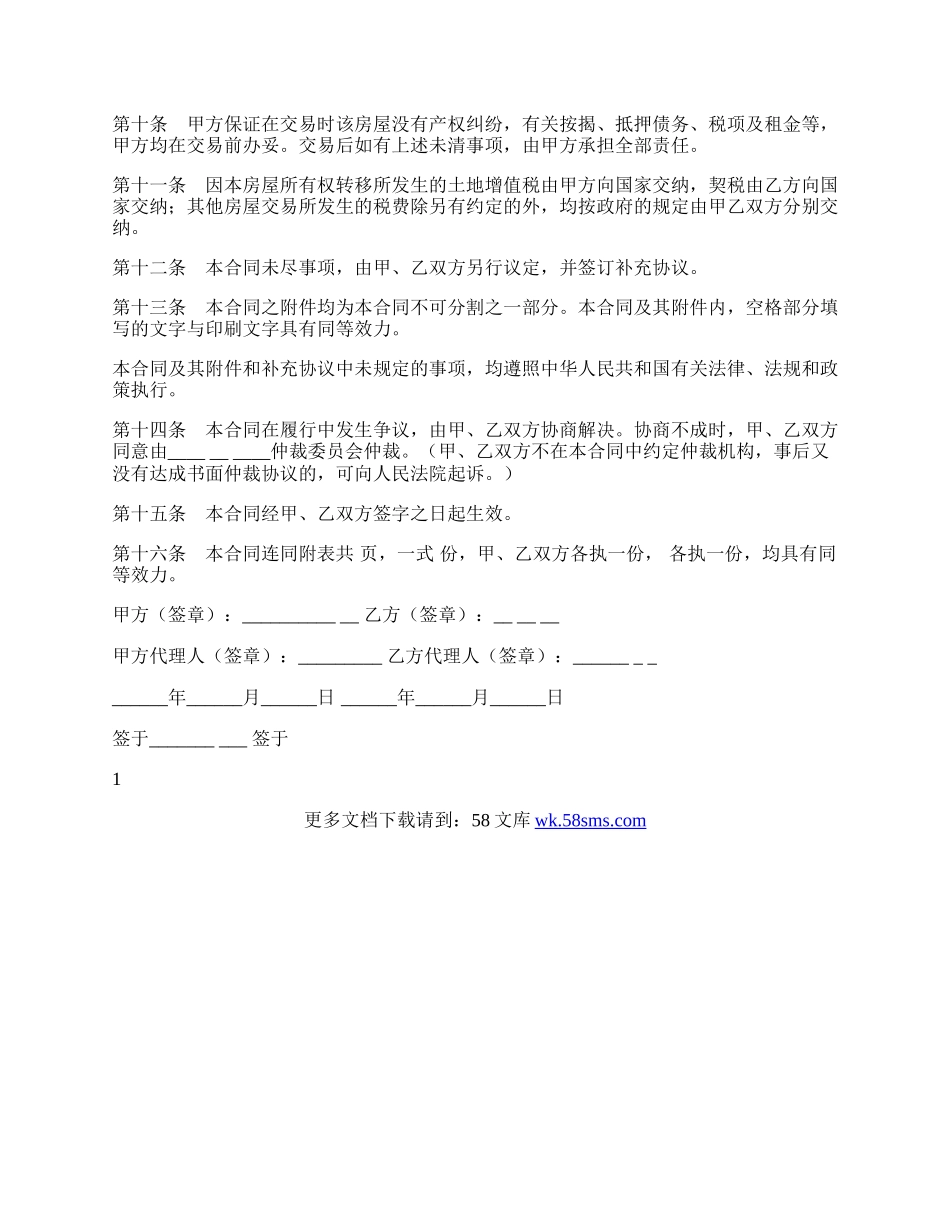 第十条　甲方保证在交易时该房屋没有产权纠纷，有关按揭、抵押债务、税项及租金等，甲方均在交易前办妥。交易后如有上述未清事项，由甲方承担全部责任。

第十一条　因本房屋所有权转移所发生的土地增值税由甲方向国家交纳，契税由乙方向国家交纳；其他房屋交易所发生的税费除另有约定的外，均按政府的规定由甲乙双方分别交纳。

第十二条　本合同未尽事项，由甲、乙双方另行议定，并签订补充协议。

第十三条　本合同之附件均为本合同不可分割之一部分。本合同及其附件内，空格部分填写的文字与印刷文字具有同等效力。

本合同及其附件和补充协议中未规定的事项，均遵照中华人民共和国有关法律、法规和政策执行。

第十四条　本合同在履行中发生争议，由甲、乙双方协商解决。协商不成时，甲、乙双方同意由____ __ ____仲裁委员会仲裁。（甲、乙双方不在本合同中约定仲裁机构，事后又没有达成书面仲裁协议的，可向人民法院起诉。）

第十五条　本合同经甲、乙双方签字之日起生效。

第十六条　本合同连同附表共 页，一式 份，甲、乙双方各执一份， 各执一份，均具有同等效力。

甲方（签章）：__________ __ 乙方（签章）：__ __ __

甲方代理人（签章）：_________ 乙方代理人（签章）：______ _ _

______年______月______日 ______年______月______日

签于_______ ___ 签于

1

更多文档下载请到：58 文库 wk.58sms.com